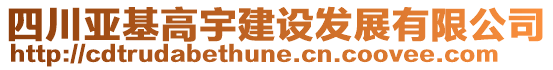 四川亚基高宇建设发展有限公司
http://cdtrudabethune.cn.coovee.com